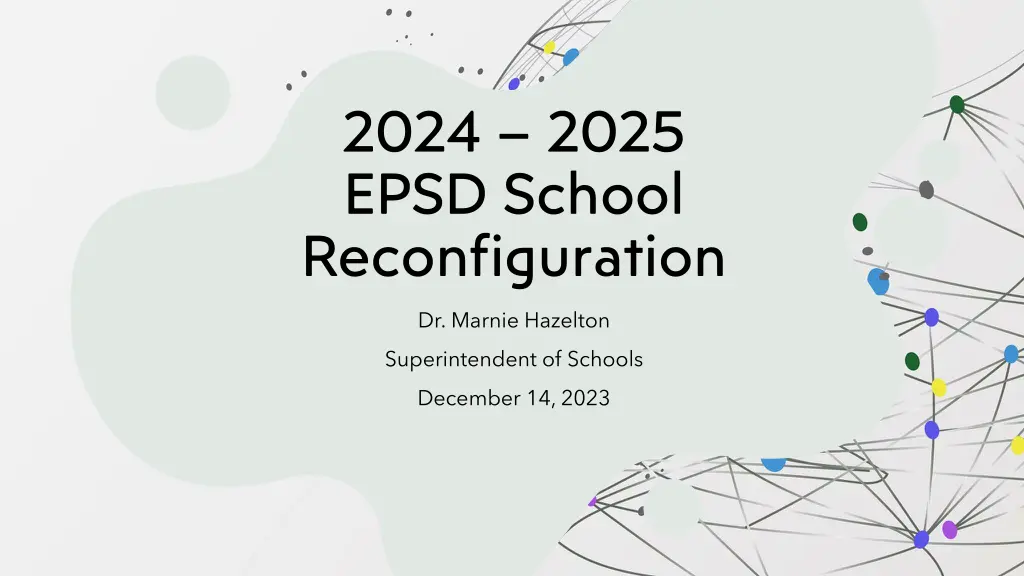 2024 – 2025
EPSD School
Reconfiguration

Dr. Marnie Hazelton

Superintendent of Schools

December 14, 2023